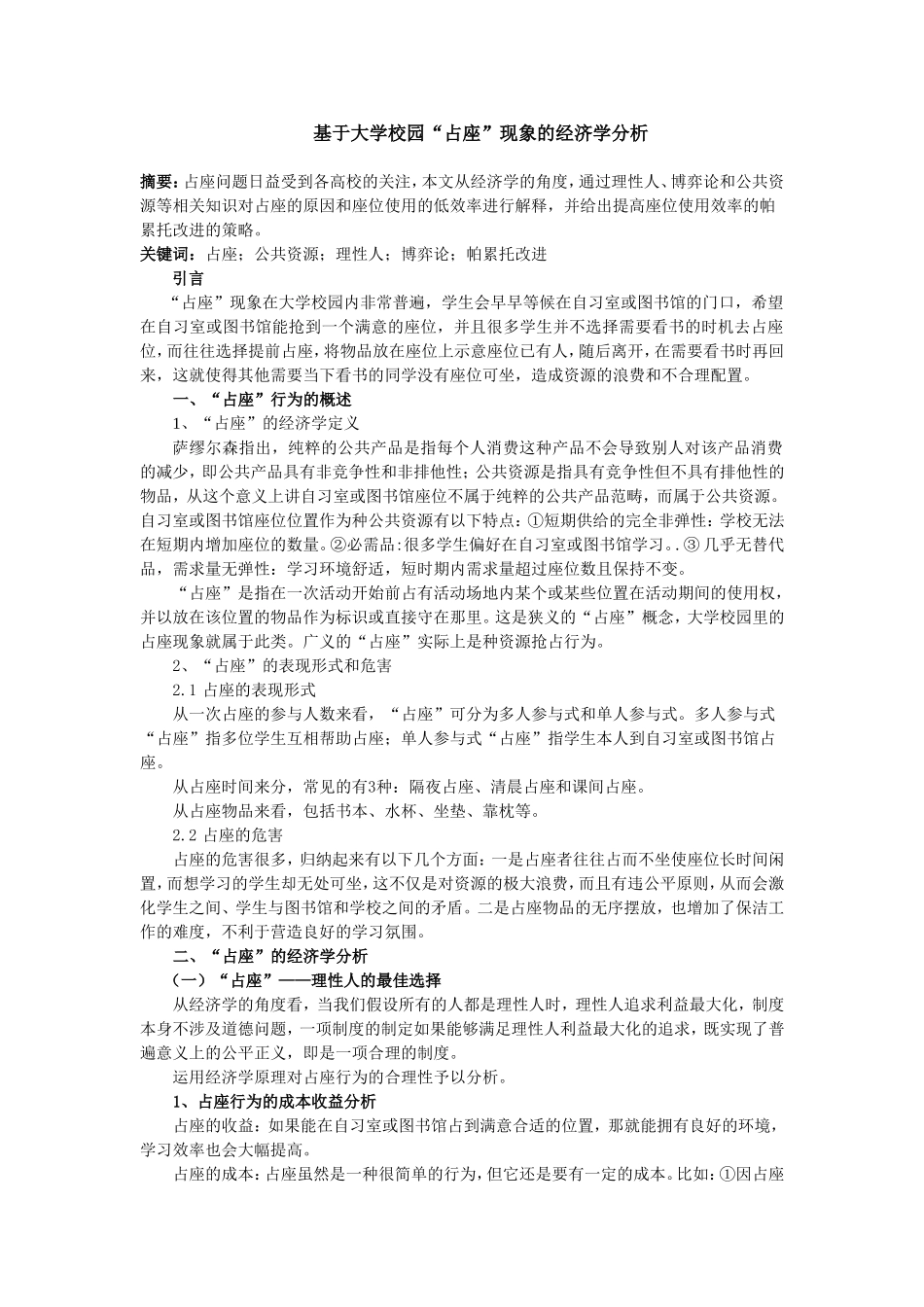 基于大学校园“占座”现象的经济学分析

摘要：占座问题日益受到各高校的关注，本文从经济学的角度，通过理性人、博弈论和公共资源等相关知识对占座的原因和座位使用的低效率进行解释，并给出提高座位使用效率的帕累托改进的策略。

关键词：占座；公共资源；理性人；博弈论；帕累托改进

引言

“占座”现象在大学校园内非常普遍，学生会早早等候在自习室或图书馆的门口，希望在自习室或图书馆能抢到一个满意的座位，并且很多学生并不选择需要看书的时机去占座位，而往往选择提前占座，将物品放在座位上示意座位已有人，随后离开，在需要看书时再回来，这就使得其他需要当下看书的同学没有座位可坐，造成资源的浪费和不合理配置。

一、“占座”行为的概述

1、“占座”的经济学定义

萨缪尔森指出，纯粹的公共产品是指每个人消费这种产品不会导致别人对该产品消费的减少，即公共产品具有非竞争性和非排他性；公共资源是指具有竞争性但不具有排他性的物品，从这个意义上讲自习室或图书馆座位不属于纯粹的公共产品范畴，而属于公共资源。自习室或图书馆座位位置作为种公共资源有以下特点：①短期供给的完全非弹性：学校无法在短期内增加座位的数量。②必需品：很多学生偏好在自习室或图书馆学习。.③ 几乎无替代品，需求量无弹性：学习环境舒适，短时期内需求量超过座位数且保持不变。

“占座”是指在一次活动开始前占有活动场地内某个或某些位置在活动期间的使用权，并以放在该位置的物品作为标识或直接守在那里。这是狭义的“占座”概念，大学校园里的占座现象就属于此类。广义的“占座”实际上是种资源抢占行为。

2、“占座”的表现形式和危害

2.1 占座的表现形式

从一次占座的参与人数来看，“占座”可分为多人参与式和单人参与式。多人参与式“占座”指多位学生互相帮助占座；单人参与式“占座”指学生本人到自习室或图书馆占座。

从占座时间来分，常见的有3种：隔夜占座、清晨占座和课间占座。

从占座物品来看，包括书本、水杯、坐垫、靠枕等。

2.2 占座的危害

占座的危害很多，归纳起来有以下几个方面：一是占座者往往占而不坐使座位长时间闲置，而想学习的学生却无处可坐，这不仅是对资源的极大浪费，而且有违公平原则，从而会激化学生之间、学生与图书馆和学校之间的矛盾。二是占座物品的无序摆放，也增加了保洁工作的难度，不利于营造良好的学习氛围。

二、“占座”的经济学分析

（一）“占座”——理性人的最佳选择

从经济学的角度看，当我们假设所有的人都是理性人时，理性人追求利益最大化，制度本身不涉及道德问题，一项制度的制定如果能够满足理性人利益最大化的追求，既实现了普遍意义上的公平正义，即是一项合理的制度。

运用经济学原理对占座行为的合理性予以分析。

1、占座行为的成本收益分析

占座的收益：如果能在自习室或图书馆占到满意合适的位置，那就能拥有良好的环境，学习效率也会大幅提高。

占座的成本：占座虽然是一种很简单的行为，但它还是要有一定的成本。比如：①因占座